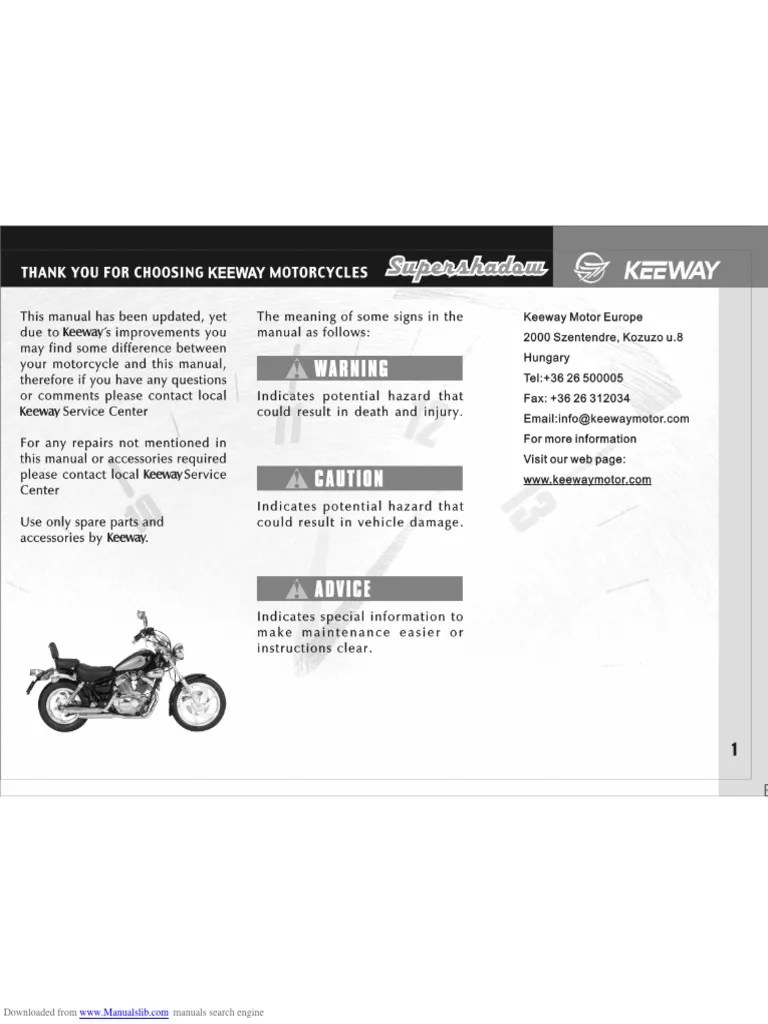 THANK YOU FOR CHOOSING KEEWAY MOTORCYCLES Supershadow KEEWAY

This manual has been updated, yet due to Keeway's improvements you may find some difference between your motorcycle and this manual, therefore if you have any questions or comments please contact local Keeway Service Center

For any repairs not mentioned in this manual or accessories required please contact local Keeway Service Center

Use only spare parts and accessories by Keeway.

The meaning of some signs in the manual as follows:

WARNING

Indicates potential hazard that could result in death and injury.

CAUTION

Indicates potential hazard that could result in vehicle damage.

ADVICE

Indicates special information to make maintenance easier or instructions clear.

Keeway Motor Europe
2000 Szentendre, Kozuzo u.8
Hungary
Tel:+36 26 500005
Fax: +36 26 312034
Email:info@keewaymotor.com
For more information
Visit our web page:
www.keewaymotor.com

1

Downloaded from www.Manualslib.com manuals search engine